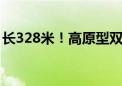 长328米！高原型双